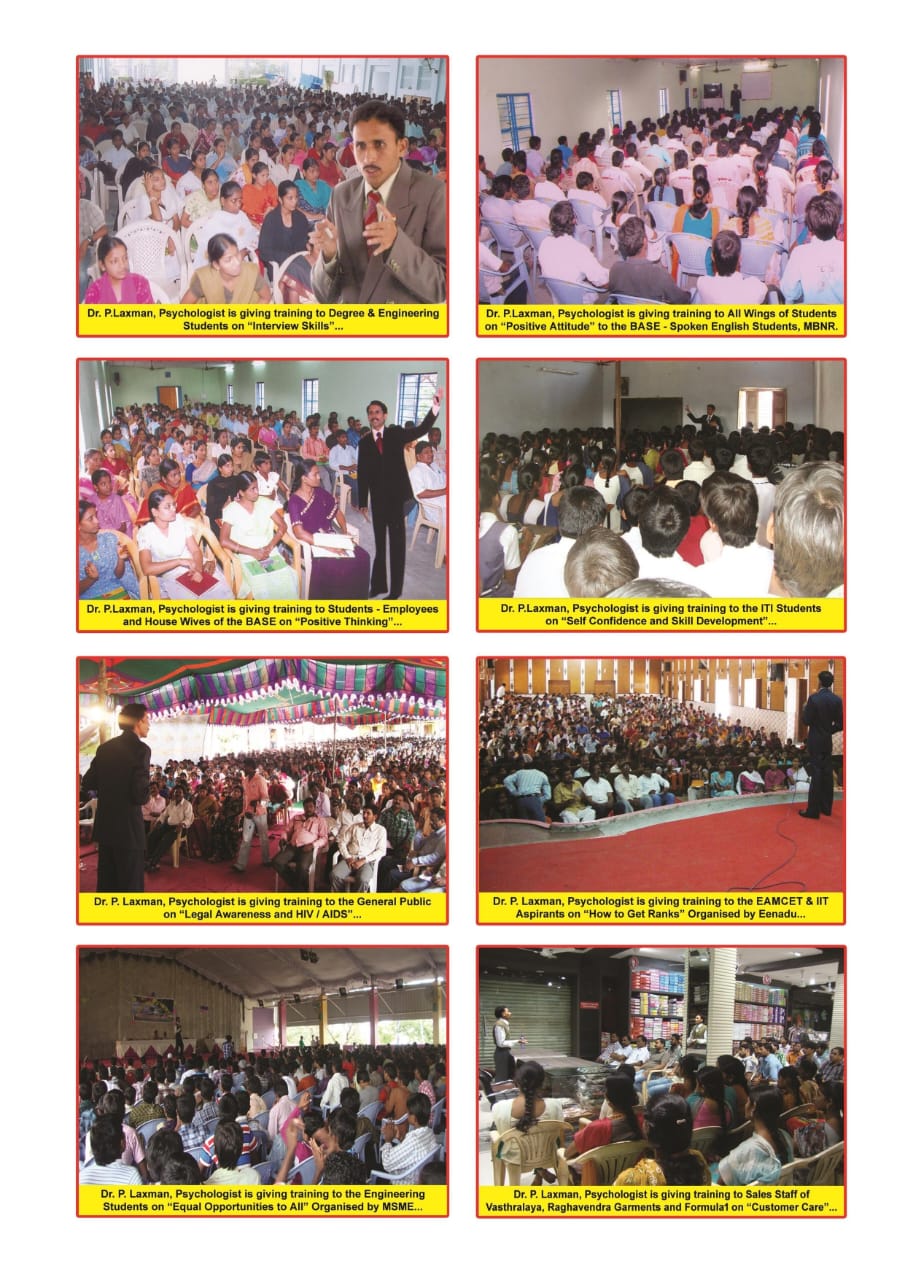 Dr. P.Laxman, Psychologist is giving training to Degree & Engineering Students on "Interview Skills"...

Dr. P.Laxman, Psychologist is giving training to All Wings of Students on "Positive Attitude" to the BASE - Spoken English Students, MBNR.

Dr. P.Laxman, Psychologist is giving training to Students - Employees and House Wives of the BASE on "Positive Thinking"...

Dr. P.Laxman, Psychologist is giving training to the ITI Students on "Self Confidence and Skill Development"...

Dr. P. Laxman, Psychologist is giving training to the General Public on "Legal Awareness and HIV / AIDS"...

Dr. P. Laxman, Psychologist is giving training to the EAMCET & IIT Aspirants on "How to Get Ranks" Organised by Eenadu...

Dr. P. Laxman, Psychologist is giving training to the Engineering Students on "Equal Opportunities to All" Organised by MSME...

Dr. P. Laxman, Psychologist is giving training to Sales Staff of Vasthralaya, Raghavendra Garments and Formula1 on "Customer Care"...